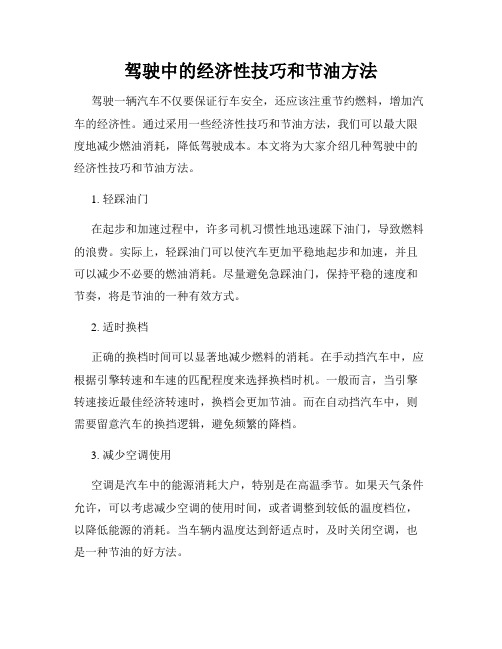 驾驶中的经济性技巧和节油方法

驾驶一辆汽车不仅要保证行车安全，还应该注重节约燃料，增加汽车的经济性。通过采用一些经济性技巧和节油方法，我们可以最大限度地减少燃油消耗，降低驾驶成本。本文将为大家介绍几种驾驶中的经济性技巧和节油方法。

1. 轻踩油门

在起步和加速过程中，许多司机习惯性地迅速踩下油门，导致燃料的浪费。实际上，轻踩油门可以使汽车更加平稳地起步和加速，并且可以减少不必要的燃油消耗。尽量避免急踩油门，保持平稳的速度和节奏，将是节油的一种有效方式。

2. 适时换档

正确的换档时间可以显著地减少燃料的消耗。在手动挡汽车中，应根据引擎转速和车速的匹配程度来选择换档时机。一般而言，当引擎转速接近最佳经济转速时，换档会更加节油。而在自动挡汽车中，则需要留意汽车的换挡逻辑，避免频繁的降档。

3. 减少空调使用

空调是汽车中的能源消耗大户，特别是在高温季节。如果天气条件允许，可以考虑减少空调的使用时间，或者调整到较低的温度档位，以降低能源的消耗。当车辆内温度达到舒适点时，及时关闭空调，也是一种节油的好方法。